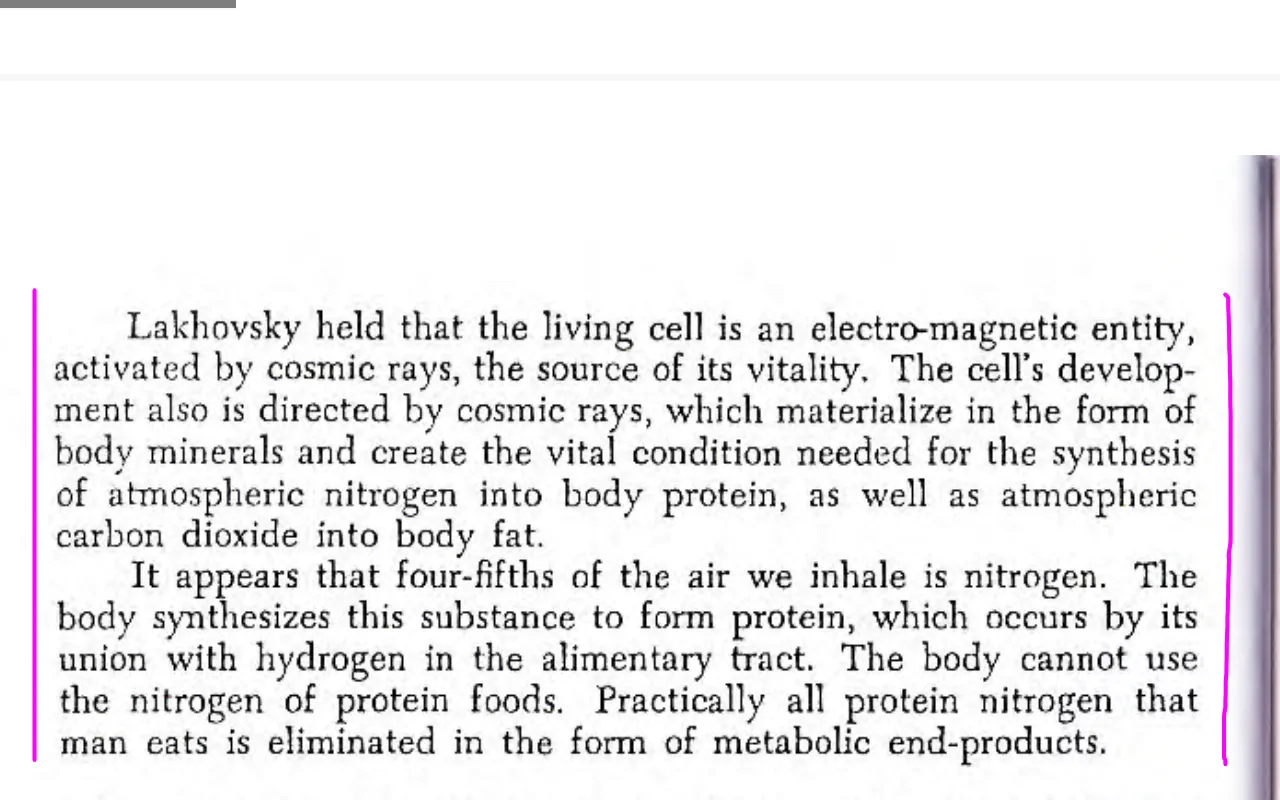 Lakhovsky held that the living cell is an electro-magnetic entity, activated by cosmic rays, the source of its vitality. The cell's development also is directed by cosmic rays, which materialize in the form of body minerals and create the vital condition needed for the synthesis of atmospheric nitrogen into body protein, as well as atmospheric carbon dioxide into body fat.

It appears that four-fifths of the air we inhale is nitrogen. The body synthesizes this substance to form protein, which occurs by its union with hydrogen in the alimentary tract. The body cannot use the nitrogen of protein foods. Practically all protein nitrogen that man eats is eliminated in the form of metabolic end-products.